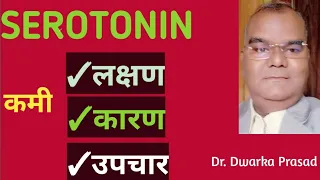 SEROTONIN

कमी

✓लक्षण

✓कारण

✓उपचार

Dr. Dwarka Prasad